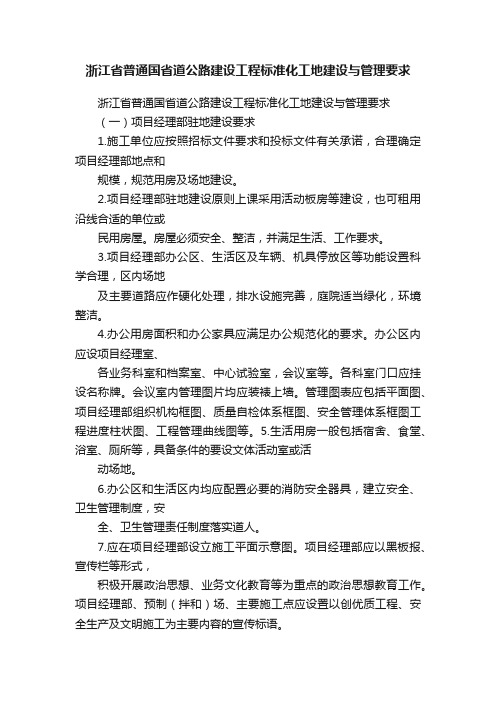 浙江省普通国省道公路建设工程标准化工地建设与管理要求

浙江省普通国省道公路建设工程标准化工地建设与管理要求

（一）项目经理部驻地建设要求

1.施工单位应按照招标文件要求和投标文件有关承诺，合理确定项目经理部地点和

规模，规范用房及场地建设。

2.项目经理部驻地建设原则上课采用活动板房等建设，也可租用沿线合适的单位或

民用房屋。房屋必须安全、整洁，并满足生活、工作要求。

3.项目经理部办公区、生活区及车辆、机具停放区等功能设置科学合理，区内场地

及主要道路应作硬化处理，排水设施完善，庭院适当绿化，环境整洁。

4.办公用房面积和办公家具应满足办公规范化的要求。办公区内应设项目经理室、

各业务科室和档案室、中心试验室，会议室等。各科室门口应挂设名称牌。会议室内管理图片均应装裱上墙。管理图表应包括平面图、项目经理部组织机构框图、质量自检体系框图、安全管理体系框图工程进度柱状图、工程管理曲线图等。5.生活用房一般包括宿舍、食堂、浴室、厕所等，具备条件的要设文体活动室或活

动场地。

6.办公区和生活区内均应配置必要的消防安全器具，建立安全、卫生管理制度，安

全、卫生管理责任制度落实道人。

7.应在项目经理部设立施工平面示意图。项目经理部应以黑板报、宣传栏等形式，

积极开展政治思想、业务文化教育等为重点的政治思想教育工作。项目经理部、预制（拌和）场、主要施工点应设置以创优质工程、安全生产及文明施工为主要内容的宣传标语。